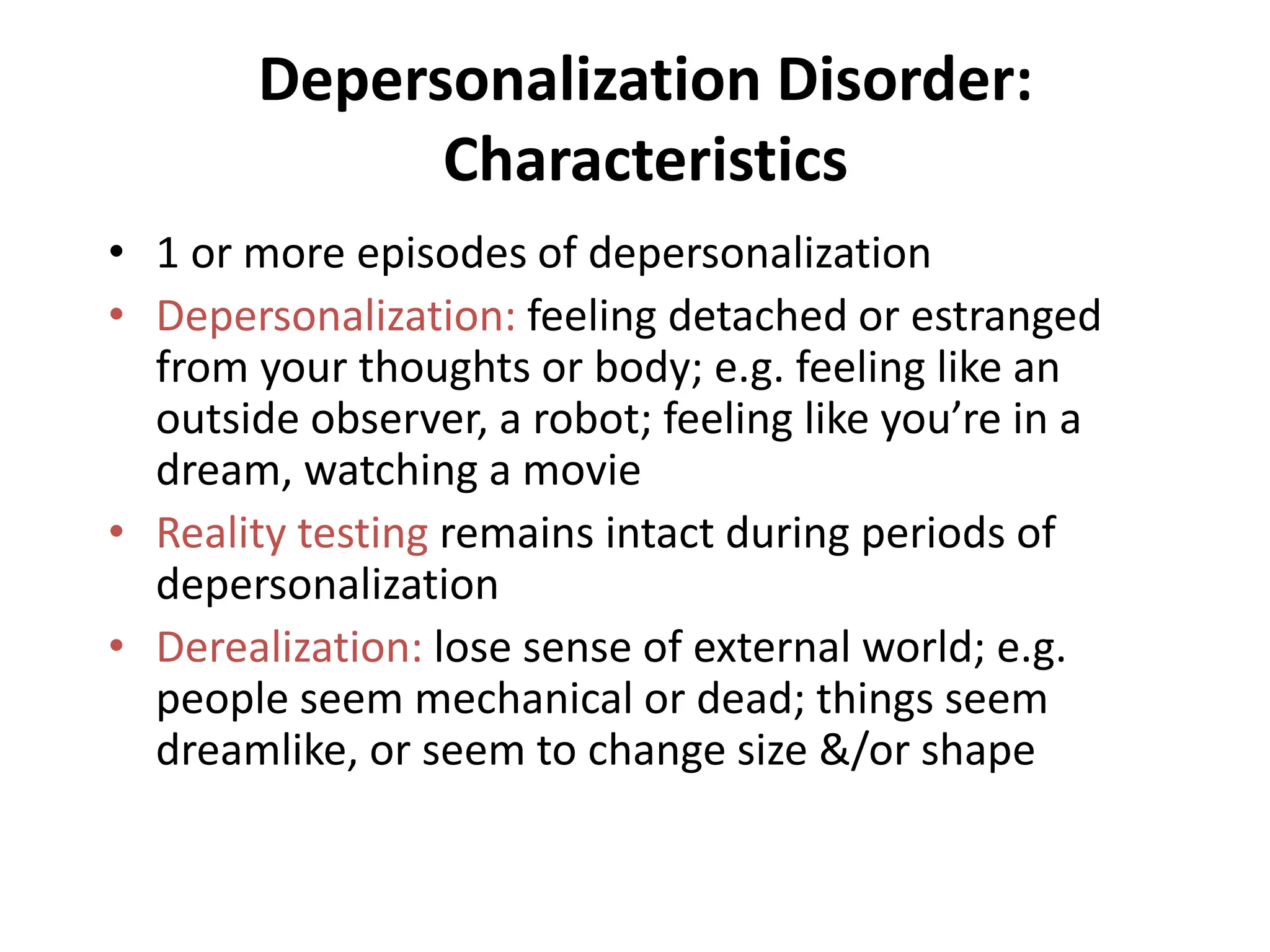 Depersonalization Disorder: Characteristics

• 1 or more episodes of depersonalization
• Depersonalization: feeling detached or estranged from your thoughts or body; e.g. feeling like an outside observer, a robot; feeling like you’re in a dream, watching a movie
• Reality testing remains intact during periods of depersonalization
• Derealization: lose sense of external world; e.g. people seem mechanical or dead; things seem dreamlike, or seem to change size &/or shape